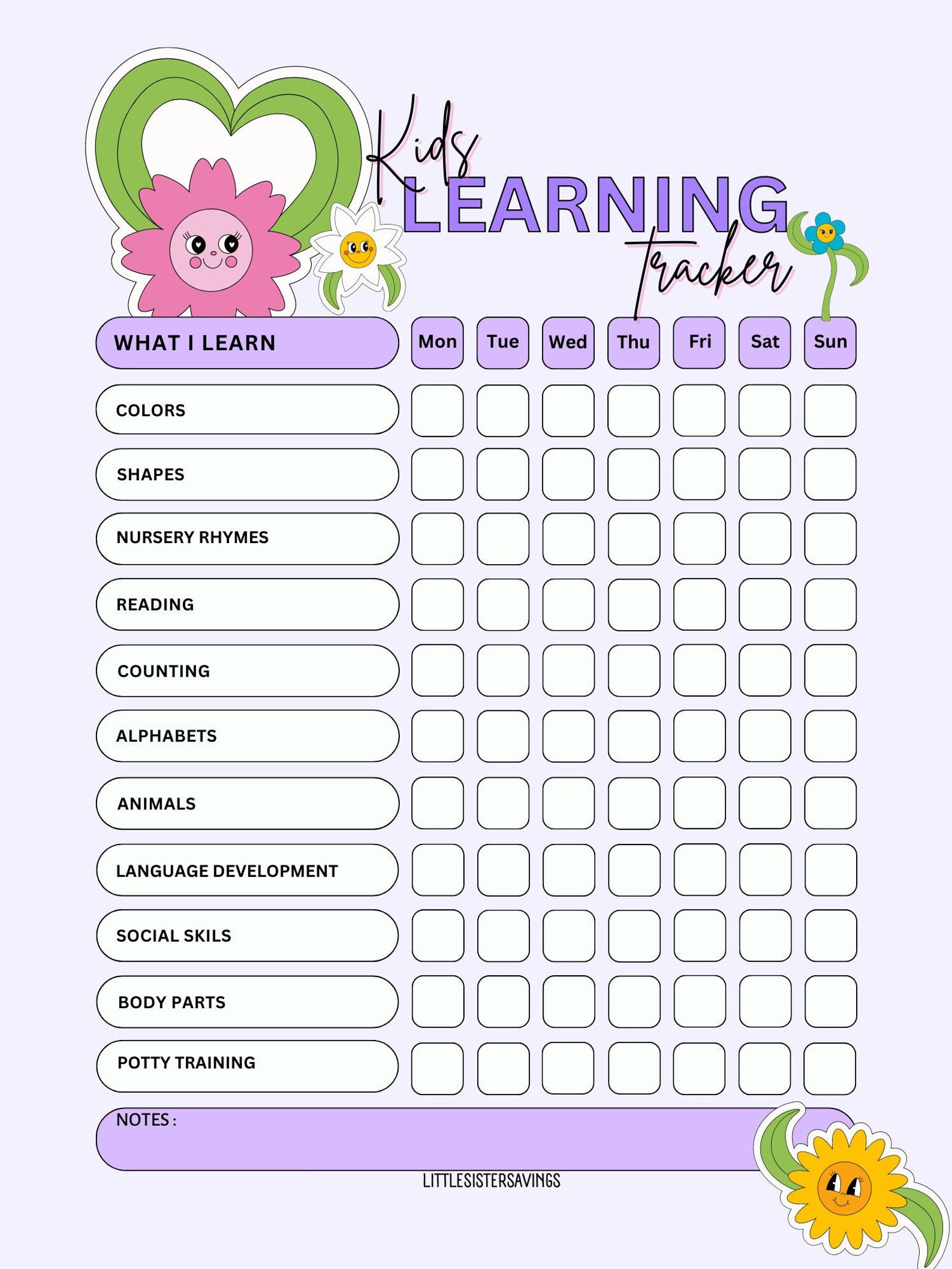 Kids
LEARNING
tracker

| WHAT I LEARN | Mon | Tue | Wed | Thu | Fri | Sat | Sun |
|---|---|---|---|---|---|---|---|
| COLORS | | | | | | | |
| SHAPES | | | | | | | |
| NURSERY RHYMES | | | | | | | |
| READING | | | | | | | |
| COUNTING | | | | | | | |
| ALPHABETS | | | | | | | |
| ANIMALS | | | | | | | |
| LANGUAGE DEVELOPMENT | | | | | | | |
| SOCIAL SKILS | | | | | | | |
| BODY PARTS | | | | | | | |
| POTTY TRAINING | | | | | | | |

NOTES :

LITTLESISTERSAVINGS